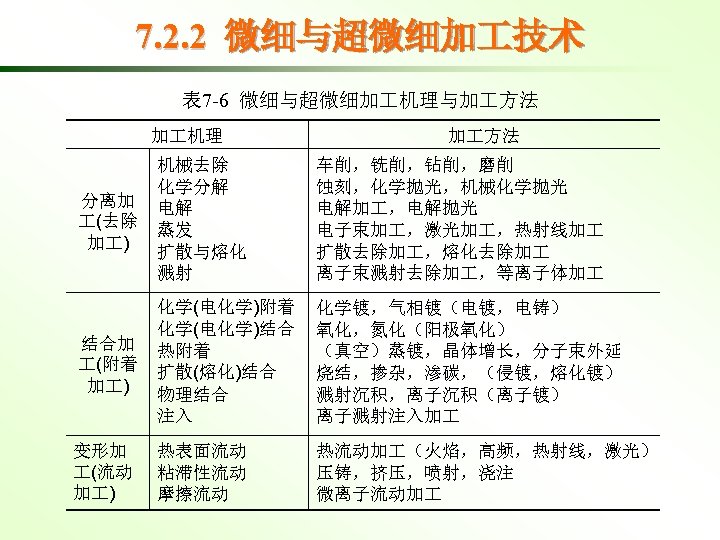 7.2.2 微细与超微细加工技术

表7-6 微细与超微细加工机理与加工方法

| 加工机理 | | 加工方法 |
|---|---|---|
| 分离加工(去除加工) | 机械去除<br>化学分解<br>电解<br>蒸发<br>扩散与熔化<br>溅射 | 车削，铣削，钻削，磨削<br>蚀刻，化学抛光，机械化学抛光<br>电解加工，电解抛光<br>电子束加工，激光加工，热射线加工<br>扩散去除加工，熔化去除加工<br>离子束溅射去除加工，等离子体加工 |
| 结合加工(附着加工) | 化学(电化学)附着<br>化学(电化学)结合<br>热附着<br>扩散(熔化)结合<br>物理结合<br>注入 | 化学镀，气相镀（电镀，电铸）<br>氧化，氮化（阳极氧化）<br>（真空）蒸镀，晶体增长，分子束外延<br>烧结，掺杂，渗碳，（侵镀，熔化镀）<br>溅射沉积，离子沉积（离子镀）<br>离子溅射注入加工 |
| 变形加工(流动加工) | 热表面流动<br>粘滞性流动<br>摩擦流动 | 热流动加工（火焰，高频，热射线，激光）<br>压铸，挤压，喷射，浇注<br>微离子流动加工 |